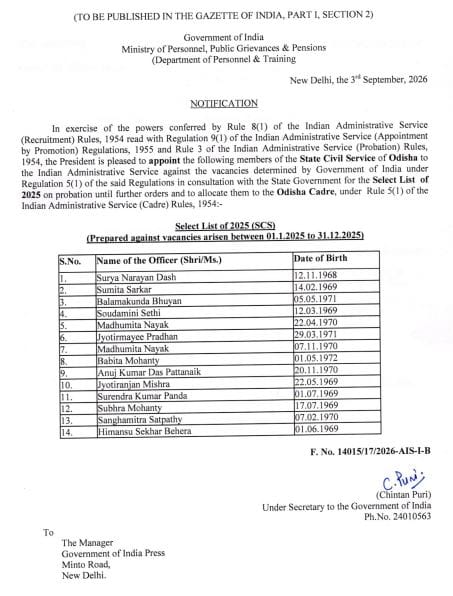 (TO BE PUBLISHED IN THE GAZETTE OF INDIA, PART I, SECTION 2)

Government of India
Ministry of Personnel, Public Grievances & Pensions
(Department of Personnel & Training

New Delhi, the 3$^{rd}$ September, 2026

NOTIFICATION

In exercise of the powers conferred by Rule 8(1) of the Indian Administrative Service (Recruitment) Rules, 1954 read with Regulation 9(1) of the Indian Administrative Service (Appointment by Promotion) Regulations, 1955 and Rule 3 of the Indian Administrative Service (Probation) Rules, 1954, the President is pleased to appoint the following members of the State Civil Service of Odisha to the Indian Administrative Service against the vacancies determined by Government of India under Regulation 5(1) of the said Regulations in consultation with the State Government for the Select List of 2025 on probation until further orders and to allocate them to the Odisha Cadre, under Rule 5(1) of the Indian Administrative Service (Cadre) Rules, 1954:-

Select List of 2025 (SCS)
(Prepared against vacancies arisen between 01.1.2025 to 31.12.2025)

| S.No. | Name of the Officer (Shri/Ms.) | Date of Birth |
|---|---|---|
| 1. | Surya Narayan Dash | 12.11.1968 |
| 2. | Sumita Sarkar | 14.02.1969 |
| 3. | Balamakunda Bhuyan | 05.05.1971 |
| 4. | Soudamini Sethi | 12.03.1969 |
| 5. | Madhumita Nayak | 22.04.1970 |
| 6. | Jyotirmayee Pradhan | 29.03.1971 |
| 7. | Madhumita Nayak | 07.11.1970 |
| 8. | Babita Mohanty | 01.05.1972 |
| 9. | Anuj Kumar Das Pattanaik | 20.11.1970 |
| 10. | Jyotiranjan Mishra | 22.05.1969 |
| 11. | Surendra Kumar Panda | 01.07.1969 |
| 12. | Subhra Mohanty | 17.07.1969 |
| 13. | Sanghamitra Satpathy | 07.02.1970 |
| 14. | Himansu Sekhar Behera | 01.06.1969 |

F. No. 14015/17/2026-AIS-I-B

C. Puri
(Chintan Puri)
Under Secretary to the Government of India
Ph.No. 24010563

To
The Manager
Government of India Press
Minto Road,
New Delhi.